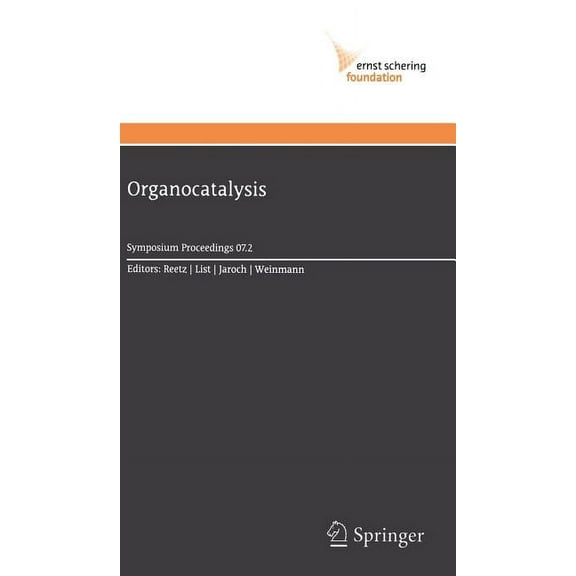 ernst schering
foundation

Organocatalysis

Symposium Proceedings 07.2

Editors: Reetz | List | Jaroch | Weinmann

Springer